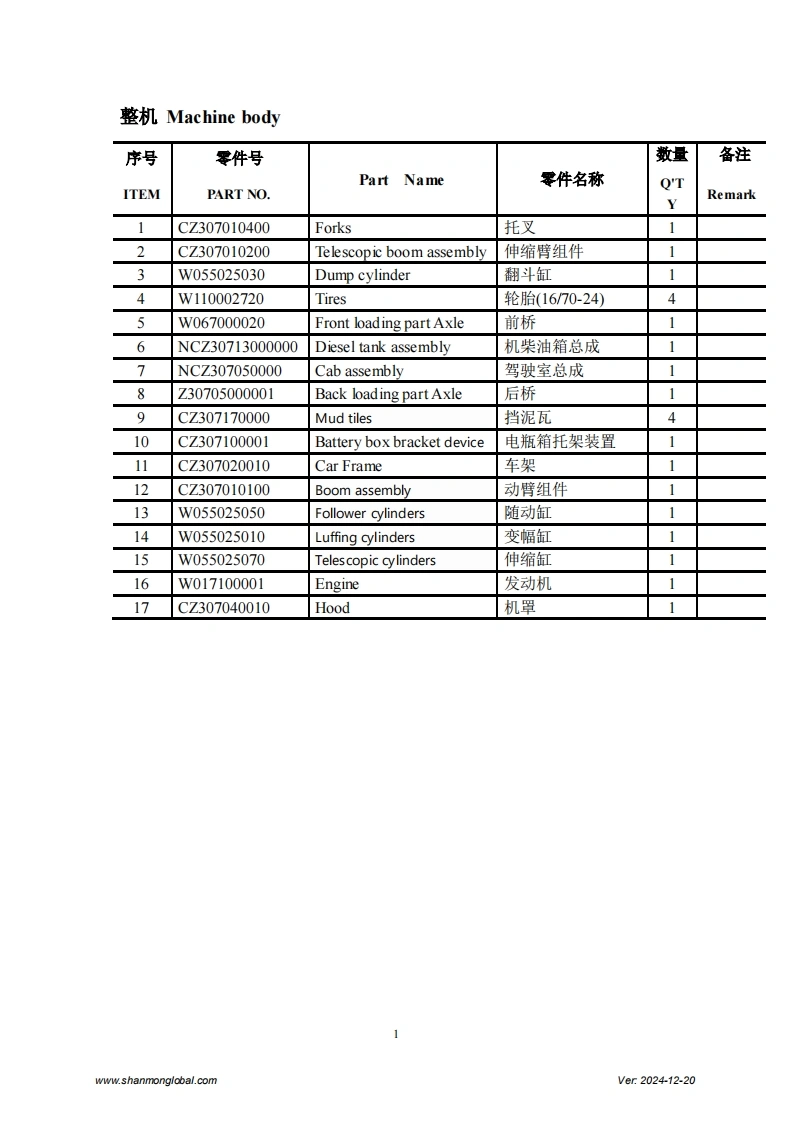 整机 Machine body

| 序号 ITEM | 零件号 PART NO. | Part Name | 零件名称 | 数量 Q'TY | 备注 Remark |
|---|---|---|---|---|---|
| 1 | CZ307010400 | Forks | 托叉 | 1 | |
| 2 | CZ307010200 | Telescopic boom assembly | 伸缩臂组件 | 1 | |
| 3 | W055025030 | Dump cylinder | 翻斗缸 | 1 | |
| 4 | W110002720 | Tires | 轮胎(16/70-24) | 4 | |
| 5 | W067000020 | Front loading part Axle | 前桥 | 1 | |
| 6 | NCZ30713000000 | Diesel tank assembly | 机柴油箱总成 | 1 | |
| 7 | NCZ307050000 | Cab assembly | 驾驶室总成 | 1 | |
| 8 | Z30705000001 | Back loading part Axle | 后桥 | 1 | |
| 9 | CZ307170000 | Mud tiles | 挡泥瓦 | 4 | |
| 10 | CZ307100001 | Battery box bracket device | 电瓶箱托架装置 | 1 | |
| 11 | CZ307020010 | Car Frame | 车架 | 1 | |
| 12 | CZ307010100 | Boom assembly | 动臂组件 | 1 | |
| 13 | W055025050 | Follower cylinders | 随动缸 | 1 | |
| 14 | W055025010 | Luffing cylinders | 变幅缸 | 1 | |
| 15 | W055025070 | Telescopic cylinders | 伸缩缸 | 1 | |
| 16 | W017100001 | Engine | 发动机 | 1 | |
| 17 | CZ307040010 | Hood | 机罩 | 1 | |

1

www.shanmonglobal.com

Ver: 2024-12-20